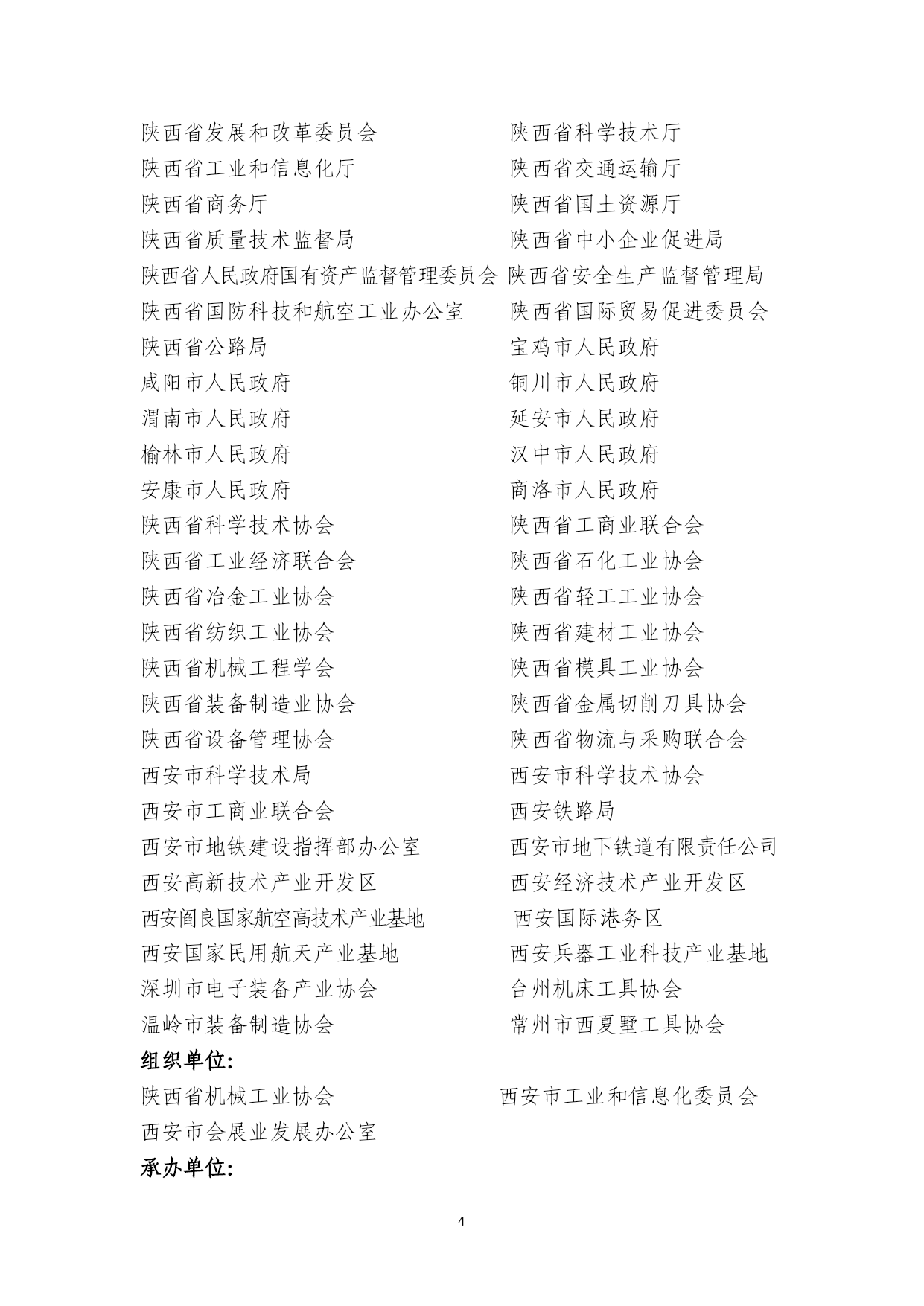 陕西省发展和改革委员会　　陕西省科学技术厅
陕西省工业和信息化厅　　陕西省交通运输厅
陕西省商务厅　　陕西省国土资源厅
陕西省质量技术监督局　　陕西省中小企业促进局
陕西省人民政府国有资产监督管理委员会　陕西省安全生产监督管理局
陕西省国防科技和航空工业办公室　　陕西省国际贸易促进委员会
陕西省公路局　　宝鸡市人民政府
咸阳市人民政府　　铜川市人民政府
渭南市人民政府　　延安市人民政府
榆林市人民政府　　汉中市人民政府
安康市人民政府　　商洛市人民政府
陕西省科学技术协会　　陕西省工商业联合会
陕西省工业经济联合会　　陕西省石化工业协会
陕西省冶金工业协会　　陕西省轻工工业协会
陕西省纺织工业协会　　陕西省建材工业协会
陕西省机械工程学会　　陕西省模具工业协会
陕西省装备制造业协会　　陕西省金属切削刀具协会
陕西省设备管理协会　　陕西省物流与采购联合会
西安市科学技术局　　西安市科学技术协会
西安市工商业联合会　　西安铁路局
西安市地铁建设指挥部办公室　　西安市地下铁道有限责任公司
西安高新技术产业开发区　　西安经济技术产业开发区
西安阎良国家航空高技术产业基地　　西安国际港务区
西安国家民用航天产业基地　　西安兵器工业科技产业基地
深圳市电子装备产业协会　　台州机床工具协会
温岭市装备制造协会　　常州市西夏墅工具协会
组织单位:
陕西省机械工业协会　　西安市工业和信息化委员会
西安市会展业发展办公室
承办单位:

4